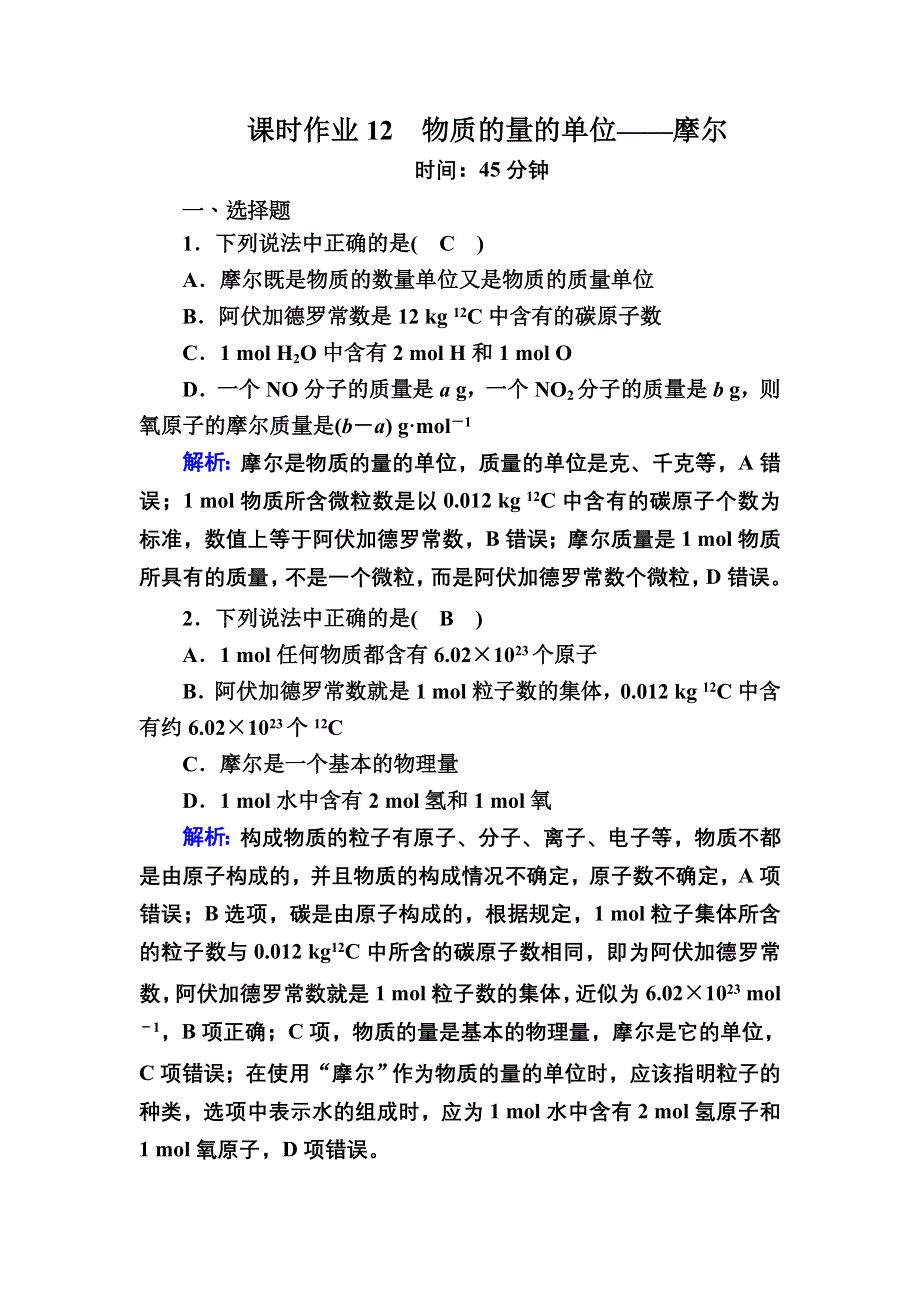 课时作业 12　物质的量的单位——摩尔

时间：45 分钟

一、选择题

1．下列说法中正确的是(　C　)

A．摩尔既是物质的数量单位又是物质的质量单位

B．阿伏加德罗常数是 12 kg $^{12}C$ 中含有的碳原子数

C．1 mol $H_2O$ 中含有 2 mol H 和 1 mol O

D．一个 NO 分子的质量是 $a$ g，一个 $NO_2$ 分子的质量是 $b$ g，则氧原子的摩尔质量是$(b-a)$ g·mol$^{-1}$

解析：摩尔是物质的量的单位，质量的单位是克、千克等，A 错误；1 mol 物质所含微粒数是以 0.012 kg $^{12}C$ 中含有的碳原子个数为标准，数值上等于阿伏加德罗常数，B 错误；摩尔质量是 1 mol 物质所具有的质量，不是一个微粒，而是阿伏加德罗常数个微粒，D 错误。

2．下列说法中正确的是(　B　)

A．1 mol 任何物质都含有 $6.02\times10^{23}$ 个原子

B．阿伏加德罗常数就是 1 mol 粒子数的集体，0.012 kg $^{12}C$ 中含有约 $6.02\times10^{23}$ 个 $^{12}C$

C．摩尔是一个基本的物理量

D．1 mol 水中含有 2 mol 氢和 1 mol 氧

解析：构成物质的粒子有原子、分子、离子、电子等，物质不都是由原子构成的，并且物质的构成情况不确定，原子数不确定，A 项错误；B 选项，碳是由原子构成的，根据规定，1 mol 粒子集体所含的粒子数与 0.012 kg$^{12}C$ 中所含的碳原子数相同，即为阿伏加德罗常数，阿伏加德罗常数就是 1 mol 粒子数的集体，近似为 $6.02\times10^{23}$ mol$^{-1}$，B 项正确；C 项，物质的量是基本的物理量，摩尔是它的单位，C 项错误；在使用“摩尔”作为物质的量的单位时，应该指明粒子的种类，选项中表示水的组成时，应为 1 mol 水中含有 2 mol 氢原子和 1 mol 氧原子，D 项错误。